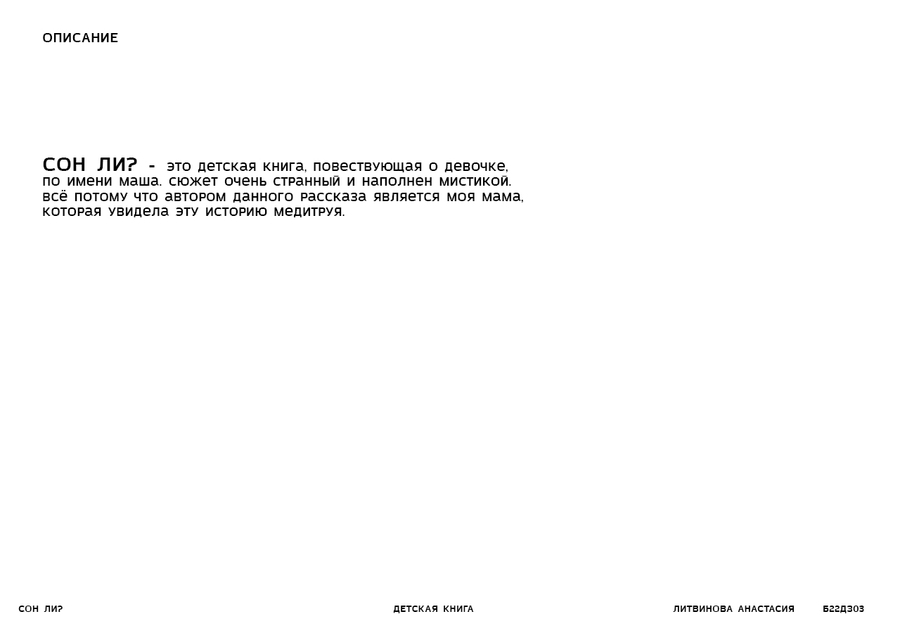 ОПИСАНИЕ

СОН ЛИ? - это детская книга, повествующая о девочке, по имени маша. сюжет очень странный и наполнен мистикой. всё потому что автором данного рассказа является моя мама, которая увидела эту историю медитруя.

СОН ЛИ? ДЕТСКАЯ КНИГА ЛИТВИНОВА АНАСТАСИЯ Б22Д303